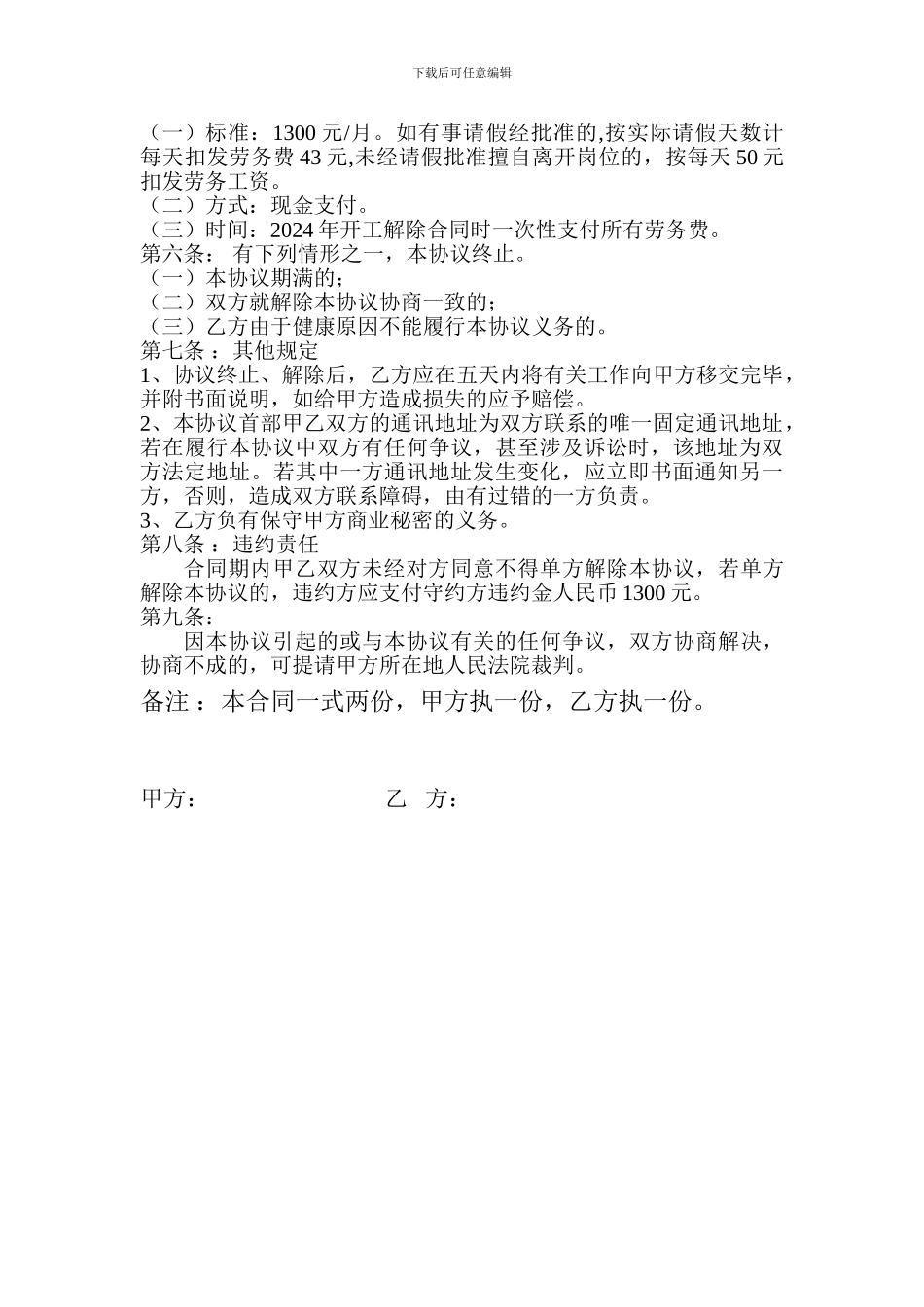 下载后可任意编辑

（一）标准：1300 元/月。如有事请假经批准的,按实际请假天数计每天扣发劳务费 43 元,未经请假批准擅自离开岗位的，按每天 50 元扣发劳务工资。
（二）方式：现金支付。
（三）时间：2024 年开工解除合同时一次性支付所有劳务费。
第六条： 有下列情形之一，本协议终止。
（一）本协议期满的；
（二）双方就解除本协议协商一致的；
（三）乙方由于健康原因不能履行本协议义务的。
第七条 ：其他规定
1、协议终止、解除后，乙方应在五天内将有关工作向甲方移交完毕，并附书面说明，如给甲方造成损失的应予赔偿。
2、本协议首部甲乙双方的通讯地址为双方联系的唯一固定通讯地址，若在履行本协议中双方有任何争议，甚至涉及诉讼时，该地址为双方法定地址。若其中一方通讯地址发生变化，应立即书面通知另一方，否则，造成双方联系障碍，由有过错的一方负责。
3、乙方负有保守甲方商业秘密的义务。
第八条 ：违约责任
合同期内甲乙双方未经对方同意不得单方解除本协议，若单方解除本协议的，违约方应支付守约方违约金人民币 1300 元。
第九条：
因本协议引起的或与本协议有关的任何争议，双方协商解决，协商不成的，可提请甲方所在地人民法院裁判。
备注 ：本合同一式两份，甲方执一份，乙方执一份。

甲方：　　　　　　　　乙　方：